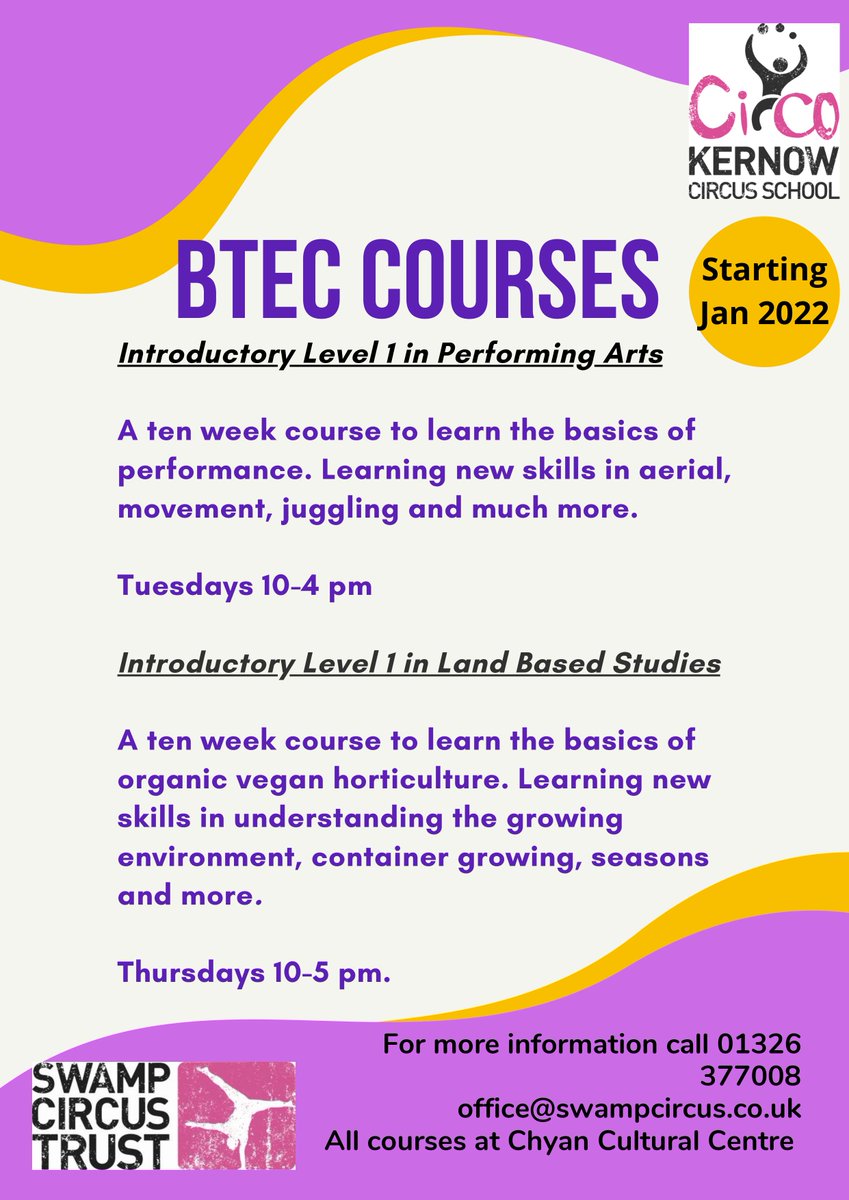 Circo
KERNOW
CIRCUS SCHOOL

BTEC COURSES

Starting Jan 2022

Introductory Level 1 in Performing Arts

A ten week course to learn the basics of performance. Learning new skills in aerial, movement, juggling and much more.

Tuesdays 10-4 pm

Introductory Level 1 in Land Based Studies

A ten week course to learn the basics of organic vegan horticulture. Learning new skills in understanding the growing environment, container growing, seasons and more.

Thursdays 10-5 pm.

SWAMP CIRCUS TRUST

For more information call 01326 377008
office@swampcircus.co.uk
All courses at Chyan Cultural Centre